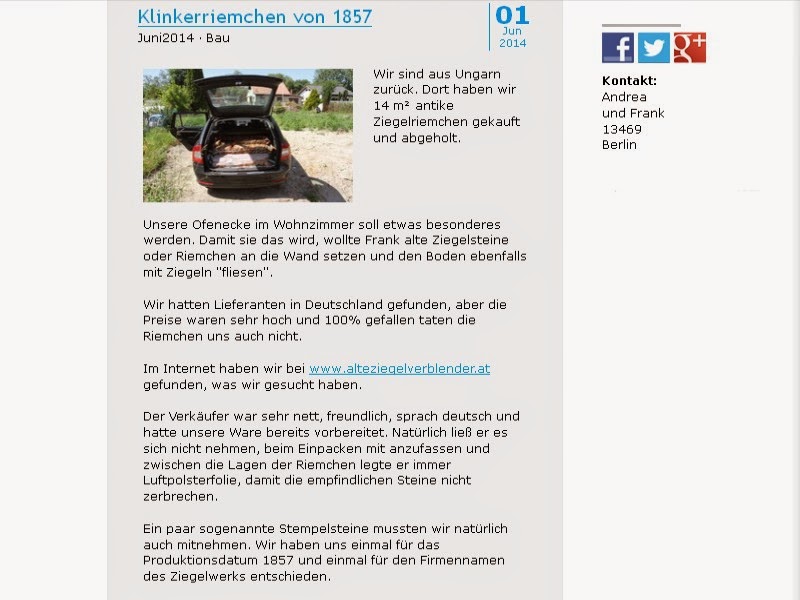 Klinkerriemchen von 1857

Juni2014 · Bau

01
Jun
2014

Wir sind aus Ungarn zurück. Dort haben wir 14 m² antike Ziegelriemchen gekauft und abgeholt.

Unsere Ofenecke im Wohnzimmer soll etwas besonderes werden. Damit sie das wird, wollte Frank alte Ziegelsteine oder Riemchen an die Wand setzen und den Boden ebenfalls mit Ziegeln "fliesen".

Wir hatten Lieferanten in Deutschland gefunden, aber die Preise waren sehr hoch und 100% gefallen taten die Riemchen uns auch nicht.

Im Internet haben wir bei www.alteziegelverblender.at gefunden, was wir gesucht haben.

Der Verkäufer war sehr nett, freundlich, sprach deutsch und hatte unsere Ware bereits vorbereitet. Natürlich ließ er es sich nicht nehmen, beim Einpacken mit anzufassen und zwischen die Lagen der Riemchen legte er immer Luftpolsterfolie, damit die empfindlichen Steine nicht zerbrechen.

Ein paar sogenannte Stempelsteine mussten wir natürlich auch mitnehmen. Wir haben uns einmal für das Produktionsdatum 1857 und einmal für den Firmennamen des Ziegelwerks entschieden.

Kontakt:
Andrea
und Frank
13469
Berlin